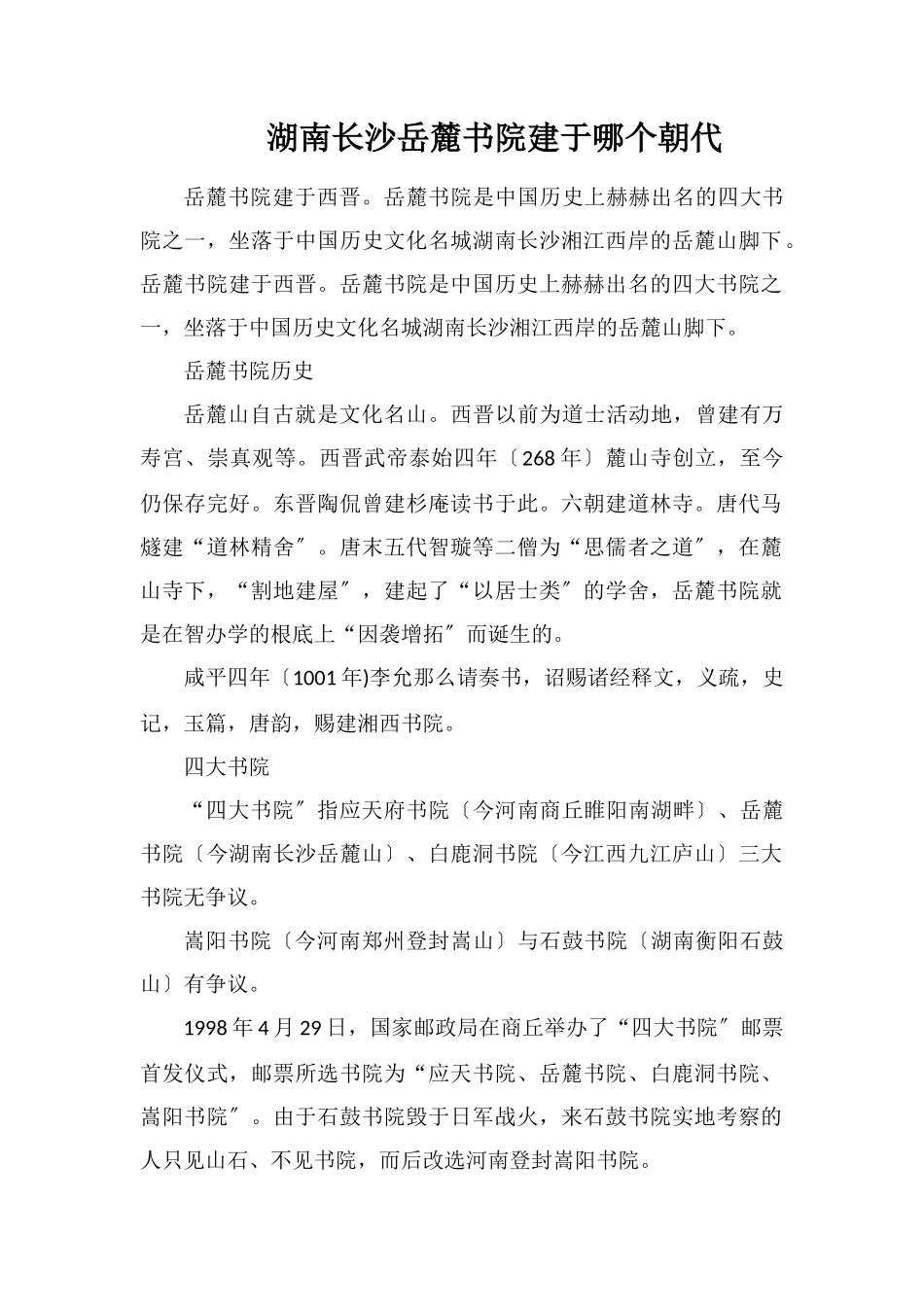 湖南长沙岳麓书院建于哪个朝代

岳麓书院建于西晋。岳麓书院是中国历史上赫赫出名的四大书院之一，坐落于中国历史文化名城湖南长沙湘江西岸的岳麓山脚下。岳麓书院建于西晋。岳麓书院是中国历史上赫赫出名的四大书院之一，坐落于中国历史文化名城湖南长沙湘江西岸的岳麓山脚下。

岳麓书院历史

岳麓山自古就是文化名山。西晋以前为道士活动地，曾建有万寿宫、崇真观等。西晋武帝泰始四年〔268年〕麓山寺创立，至今仍保存完好。东晋陶侃曾建杉庵读书于此。六朝建道林寺。唐代马燧建“道林精舍〞。唐末五代智璇等二僧为“思儒者之道〞，在麓山寺下，“割地建屋〞，建起了“以居士类〞的学舍，岳麓书院就是在智办学的根底上“因袭增拓〞而诞生的。

咸平四年〔1001年)李允那么请奏书，诏赐诸经释文，义疏，史记，玉篇，唐韵，赐建湘西书院。

四大书院

“四大书院〞指应天府书院〔今河南商丘睢阳南湖畔〕、岳麓书院〔今湖南长沙岳麓山〕、白鹿洞书院〔今江西九江庐山〕三大书院无争议。

嵩阳书院〔今河南郑州登封嵩山〕与石鼓书院〔湖南衡阳石鼓山〕有争议。

1998年4月29日，国家邮政局在商丘举办了“四大书院〞邮票首发仪式，邮票所选书院为“应天书院、岳麓书院、白鹿洞书院、嵩阳书院〞。由于石鼓书院毁于日军战火，来石鼓书院实地考察的人只见山石、不见书院，而后改选河南登封嵩阳书院。